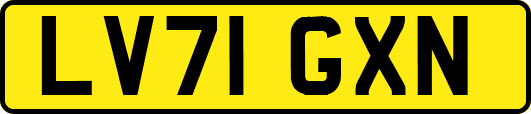 LV71 GXN